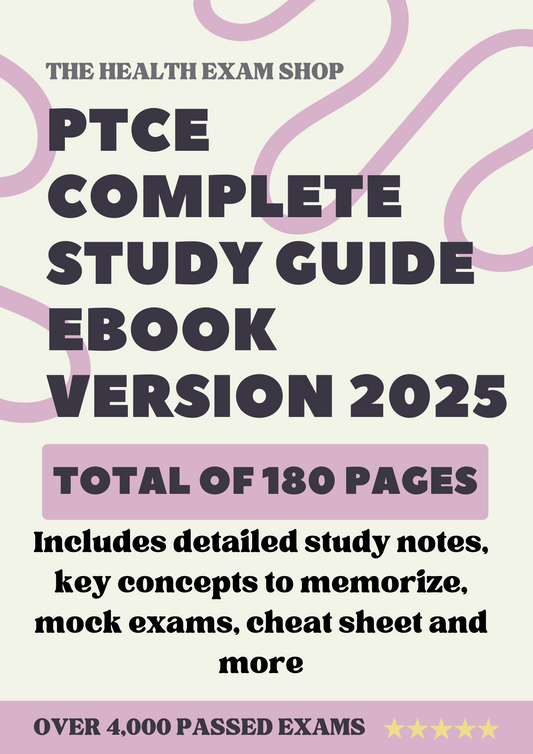 THE HEALTH EXAM SHOP

PTCE COMPLETE STUDY GUIDE EBOOK VERSION 2025

TOTAL OF 180 PAGES

Includes detailed study notes, key concepts to memorize, mock exams, cheat sheet and more

OVER 4,000 PASSED EXAMS ★★★★★